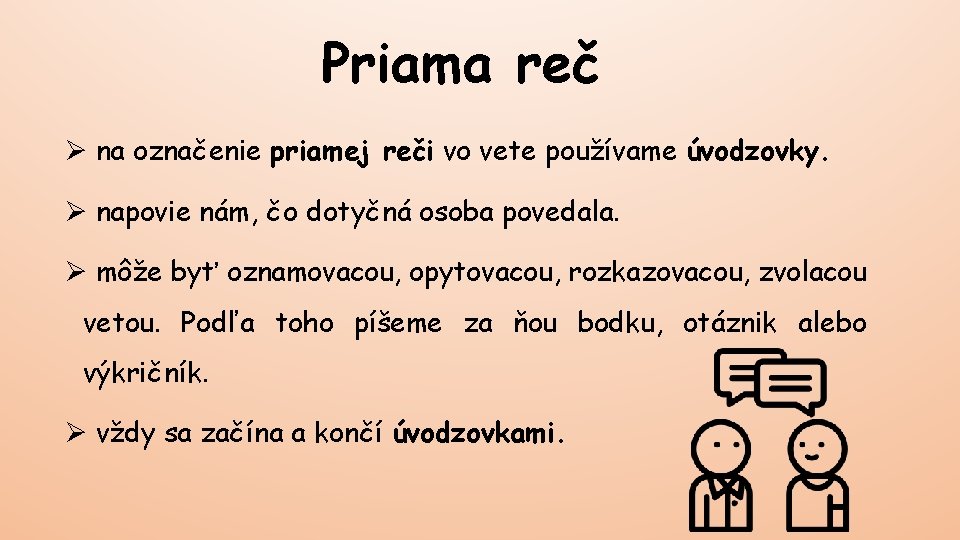 Priama reč

➢ na označenie priamej reči vo vete používame úvodzovky.

➢ napovie nám, čo dotyčná osoba povedala.

➢ môže byť oznamovacou, opytovacou, rozkazovacou, zvolacou vetou. Podľa toho píšeme za ňou bodku, otáznik alebo výkričník.

➢ vždy sa začína a končí úvodzovkami.